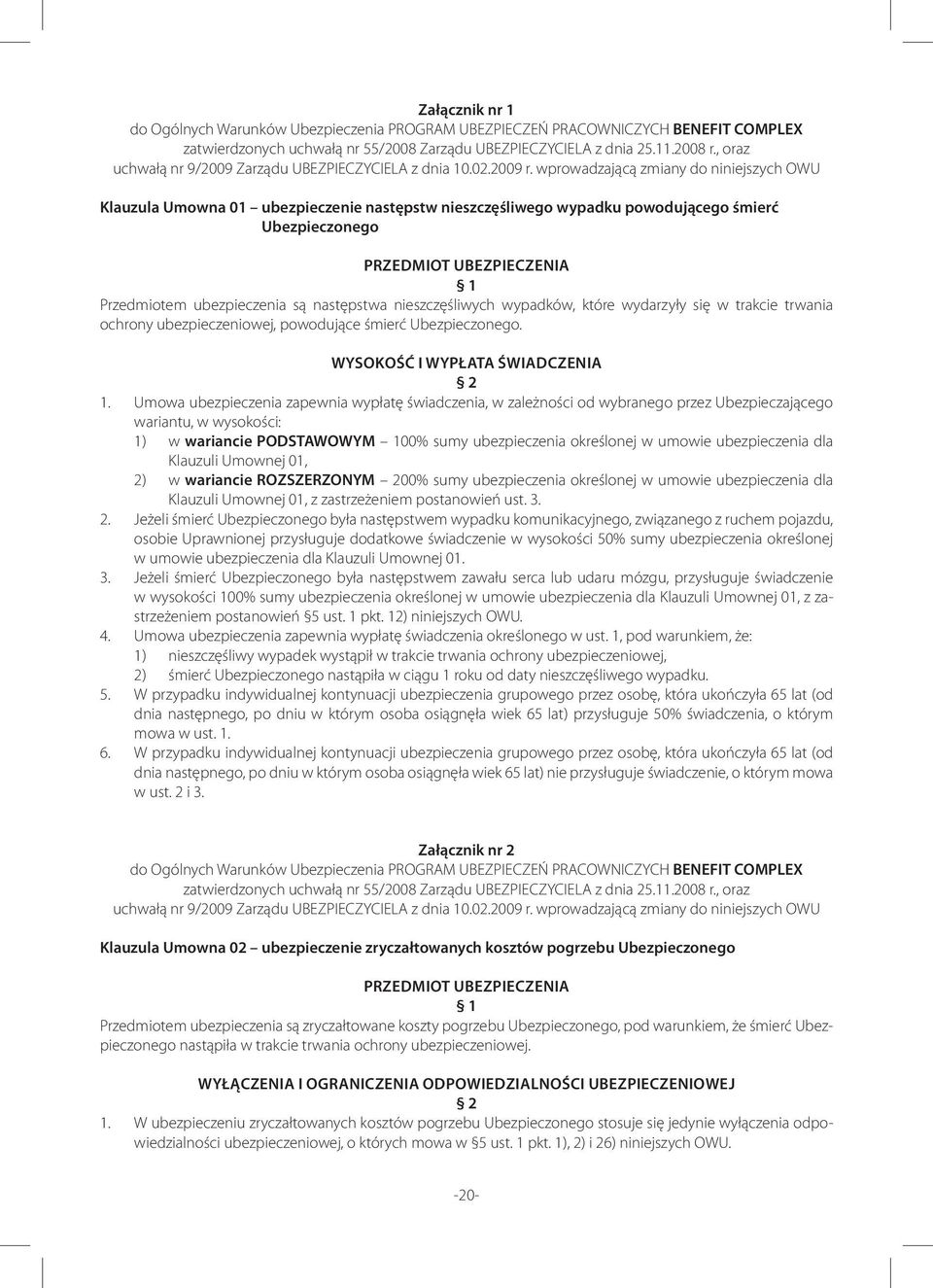 Załącznik nr 1
do Ogólnych Warunków Ubezpieczenia PROGRAM UBEZPIECZEŃ PRACOWNICZYCH BENEFIT COMPLEX zatwierdzonych uchwałą nr 55/2008 Zarządu UBEZPIECZYCIELA z dnia 25.11.2008 r., oraz uchwałą nr 9/2009 Zarządu UBEZPIECZYCIELA z dnia 10.02.2009 r. wprowadzającą zmiany do niniejszych OWU

Klauzula Umowna 01 – ubezpieczenie następstw nieszczęśliwego wypadku powodującego śmierć Ubezpieczonego

PRZEDMIOT UBEZPIECZENIA
§ 1
Przedmiotem ubezpieczenia są następstwa nieszczęśliwych wypadków, które wydarzyły się w trakcie trwania ochrony ubezpieczeniowej, powodujące śmierć Ubezpieczonego.

WYSOKOŚĆ I WYPŁATA ŚWIADCZENIA
§ 2
1. Umowa ubezpieczenia zapewnia wypłatę świadczenia, w zależności od wybranego przez Ubezpieczającego wariantu, w wysokości:
1) w wariancie PODSTAWOWYM – 100% sumy ubezpieczenia określonej w umowie ubezpieczenia dla Klauzuli Umownej 01,
2) w wariancie ROZSZERZONYM – 200% sumy ubezpieczenia określonej w umowie ubezpieczenia dla Klauzuli Umownej 01, z zastrzeżeniem postanowień ust. 3.
2. Jeżeli śmierć Ubezpieczonego była następstwem wypadku komunikacyjnego, związanego z ruchem pojazdu, osobie Uprawnionej przysługuje dodatkowe świadczenie w wysokości 50% sumy ubezpieczenia określonej w umowie ubezpieczenia dla Klauzuli Umownej 01.
3. Jeżeli śmierć Ubezpieczonego była następstwem zawału serca lub udaru mózgu, przysługuje świadczenie w wysokości 100% sumy ubezpieczenia określonej w umowie ubezpieczenia dla Klauzuli Umownej 01, z zastrzeżeniem postanowień §5 ust. 1 pkt. 12) niniejszych OWU.
4. Umowa ubezpieczenia zapewnia wypłatę świadczenia określonego w ust. 1, pod warunkiem, że:
1) nieszczęśliwy wypadek wystąpił w trakcie trwania ochrony ubezpieczeniowej,
2) śmierć Ubezpieczonego nastąpiła w ciągu 1 roku od daty nieszczęśliwego wypadku.
5. W przypadku indywidualnej kontynuacji ubezpieczenia grupowego przez osobę, która ukończyła 65 lat (od dnia następnego, po dniu w którym osoba osiągnęła wiek 65 lat) przysługuje 50% świadczenia, o którym mowa w ust. 1.
6. W przypadku indywidualnej kontynuacji ubezpieczenia grupowego przez osobę, która ukończyła 65 lat (od dnia następnego, po dniu w którym osoba osiągnęła wiek 65 lat) nie przysługuje świadczenie, o którym mowa w ust. 2 i 3.

Załącznik nr 2
do Ogólnych Warunków Ubezpieczenia PROGRAM UBEZPIECZEŃ PRACOWNICZYCH BENEFIT COMPLEX zatwierdzonych uchwałą nr 55/2008 Zarządu UBEZPIECZYCIELA z dnia 25.11.2008 r., oraz uchwałą nr 9/2009 Zarządu UBEZPIECZYCIELA z dnia 10.02.2009 r. wprowadzającą zmiany do niniejszych OWU

Klauzula Umowna 02 – ubezpieczenie zryczałtowanych kosztów pogrzebu Ubezpieczonego

PRZEDMIOT UBEZPIECZENIA
§ 1
Przedmiotem ubezpieczenia są zryczałtowane koszty pogrzebu Ubezpieczonego, pod warunkiem, że śmierć Ubezpieczonego nastąpiła w trakcie trwania ochrony ubezpieczeniowej.

WYŁĄCZENIA I OGRANICZENIA ODPOWIEDZIALNOŚCI UBEZPIECZENIOWEJ
§ 2
1. W ubezpieczeniu zryczałtowanych kosztów pogrzebu Ubezpieczonego stosuje się jedynie wyłączenia odpowiedzialności ubezpieczeniowej, o których mowa w §5 ust. 1 pkt. 1), 2) i 26) niniejszych OWU.

-20-